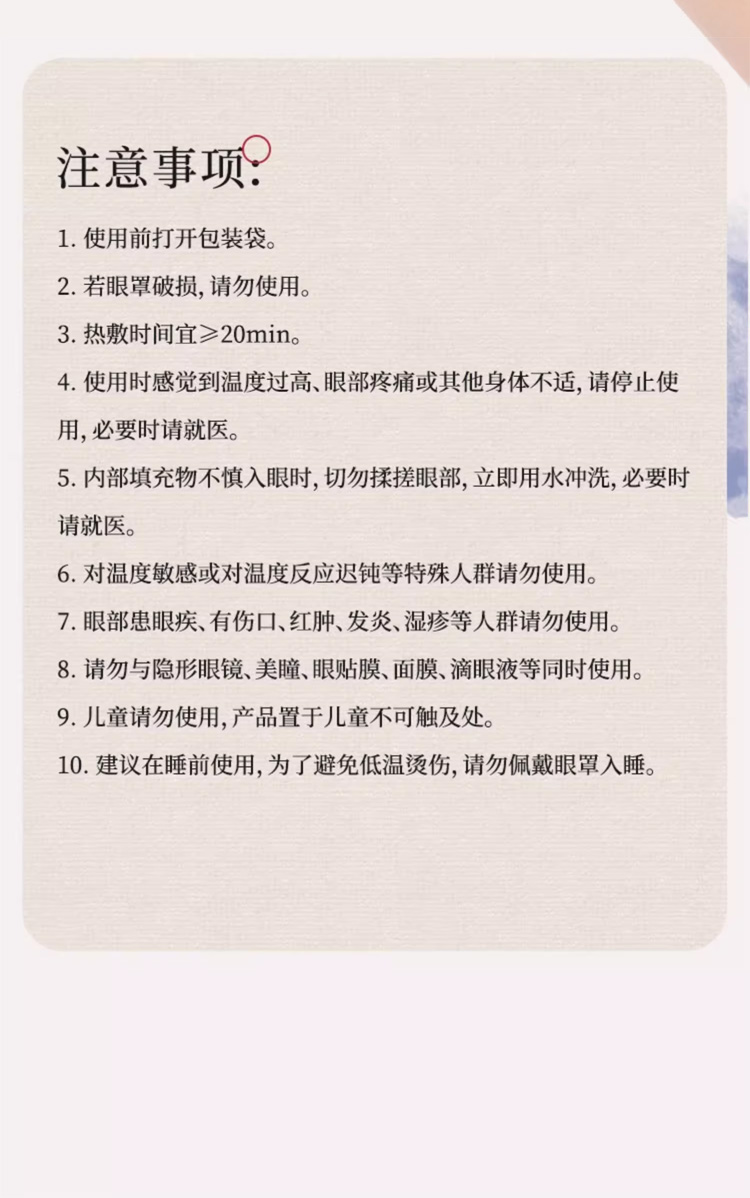 注意事项:

1. 使用前打开包装袋。

2. 若眼罩破损, 请勿使用。

3. 热敷时间宜≥20min。

4. 使用时感觉到温度过高、眼部疼痛或其他身体不适, 请停止使用, 必要时请就医。

5. 内部填充物不慎入眼时, 切勿揉搓眼部, 立即用水冲洗, 必要时请就医。

6. 对温度敏感或对温度反应迟钝等特殊人群请勿使用。

7. 眼部患眼疾、有伤口、红肿、发炎、湿疹等人群请勿使用。

8. 请勿与隐形眼镜、美瞳、眼贴膜、面膜、滴眼液等同时使用。

9. 儿童请勿使用, 产品置于儿童不可触及处。

10. 建议在睡前使用, 为了避免低温烫伤, 请勿佩戴眼罩入睡。